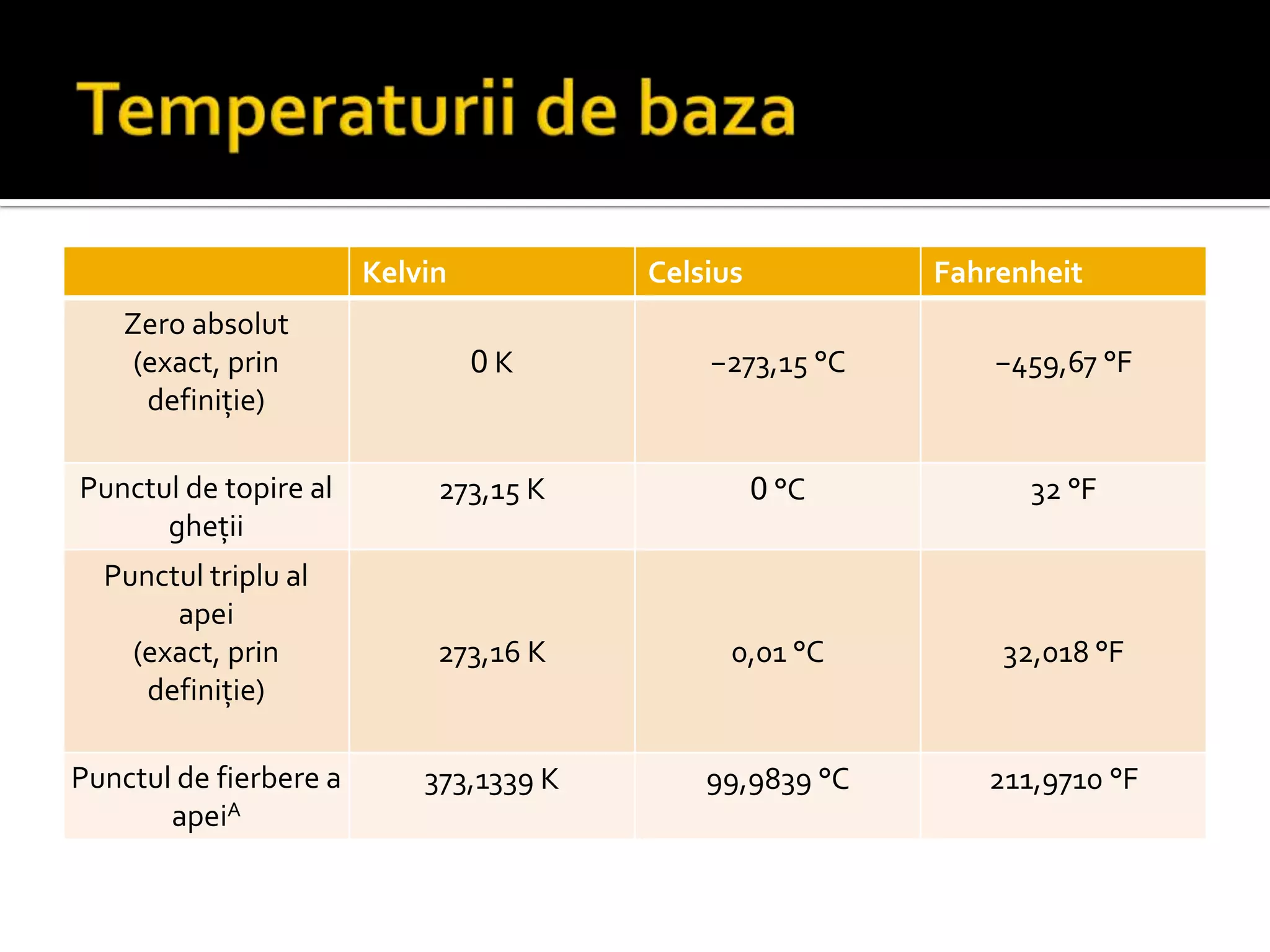 Temperaturii de baza

| | Kelvin | Celsius | Fahrenheit |
|---|---|---|---|
| Zero absolut (exact, prin definiție) | 0 K | −273,15 °C | −459,67 °F |
| Punctul de topire al gheții | 273,15 K | 0 °C | 32 °F |
| Punctul triplu al apei (exact, prin definiție) | 273,16 K | 0,01 °C | 32,018 °F |
| Punctul de fierbere a apei$^A$ | 373,1339 K | 99,9839 °C | 211,9710 °F |